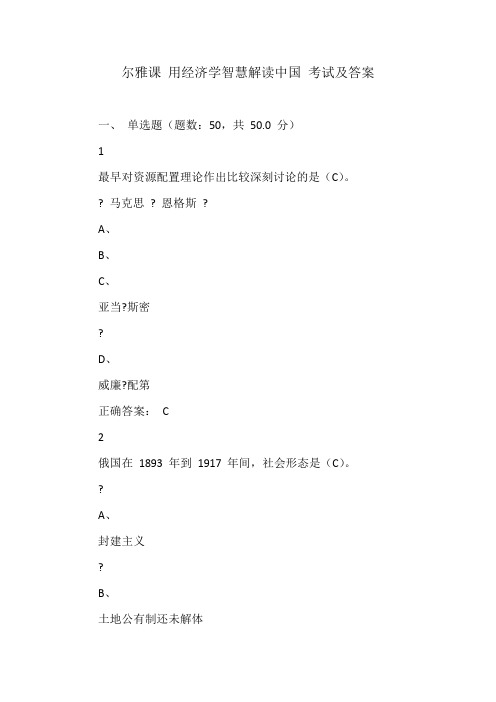 尔雅课 用经济学智慧解读中国 考试及答案

一、 单选题（题数：50，共 50.0 分）

1

最早对资源配置理论作出比较深刻讨论的是（C）。

? 马克思 ? 恩格斯 ?

A、

B、

C、

亚当?斯密

?

D、

威廉?配第

正确答案： C

2

俄国在 1893 年到 1917 年间，社会形态是（C）。

?

A、

封建主义

?

B、

土地公有制还未解体